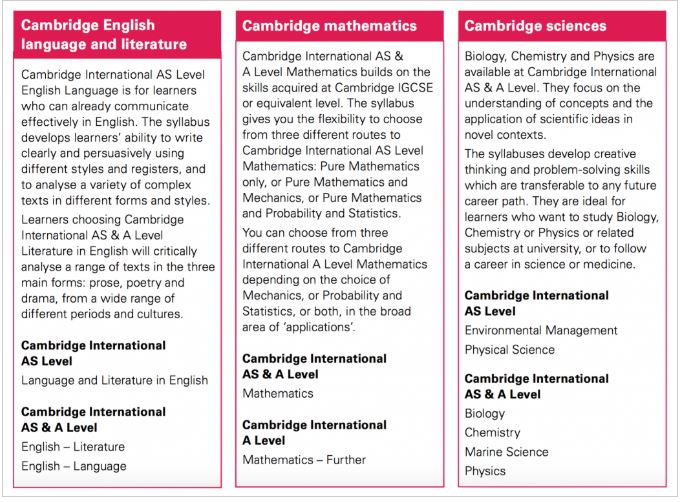 Cambridge English language and literature

Cambridge International AS Level English Language is for learners who can already communicate effectively in English. The syllabus develops learners' ability to write clearly and persuasively using different styles and registers, and to analyse a variety of complex texts in different forms and styles.

Learners choosing Cambridge International AS & A Level Literature in English will critically analyse a range of texts in the three main forms: prose, poetry and drama, from a wide range of different periods and cultures.

Cambridge International AS Level

Language and Literature in English

Cambridge International AS & A Level

English – Literature

English – Language

Cambridge mathematics

Cambridge International AS & A Level Mathematics builds on the skills acquired at Cambridge IGCSE or equivalent level. The syllabus gives you the flexibility to choose from three different routes to Cambridge International AS Level Mathematics: Pure Mathematics only, or Pure Mathematics and Mechanics, or Pure Mathematics and Probability and Statistics.

You can choose from three different routes to Cambridge International A Level Mathematics depending on the choice of Mechanics, or Probability and Statistics, or both, in the broad area of 'applications'.

Cambridge International AS & A Level

Mathematics

Cambridge International A Level

Mathematics – Further

Cambridge sciences

Biology, Chemistry and Physics are available at Cambridge International AS & A Level. They focus on the understanding of concepts and the application of scientific ideas in novel contexts.

The syllabuses develop creative thinking and problem-solving skills which are transferable to any future career path. They are ideal for learners who want to study Biology, Chemistry or Physics or related subjects at university, or to follow a career in science or medicine.

Cambridge International AS Level

Environmental Management

Physical Science

Cambridge International AS & A Level

Biology

Chemistry

Marine Science

Physics